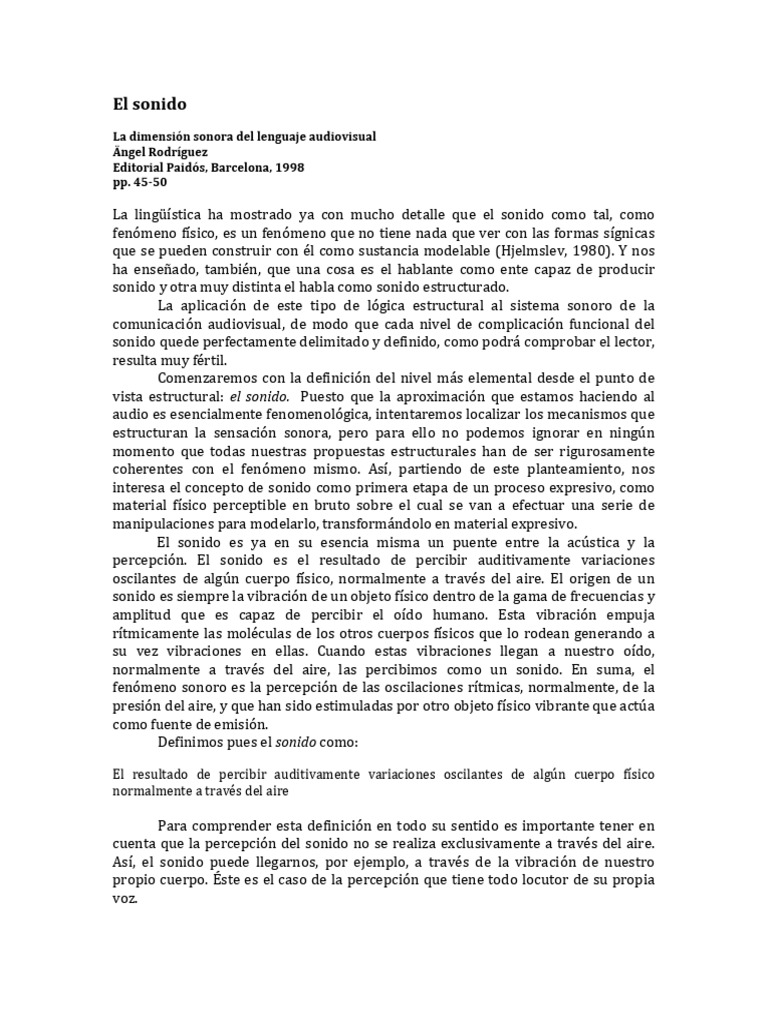 El sonido

La dimensión sonora del lenguaje audiovisual
Ángel Rodríguez
Editorial Paidós, Barcelona, 1998
pp. 45-50

La lingüística ha mostrado ya con mucho detalle que el sonido como tal, como fenómeno físico, es un fenómeno que no tiene nada que ver con las formas sígnicas que se pueden construir con él como sustancia modelable (Hjelmslev, 1980). Y nos ha enseñado, también, que una cosa es el hablante como ente capaz de producir sonido y otra muy distinta el habla como sonido estructurado.

La aplicación de este tipo de lógica estructural al sistema sonoro de la comunicación audiovisual, de modo que cada nivel de complicación funcional del sonido quede perfectamente delimitado y definido, como podrá comprobar el lector, resulta muy fértil.

Comenzaremos con la definición del nivel más elemental desde el punto de vista estructural: el sonido. Puesto que la aproximación que estamos haciendo al audio es esencialmente fenomenológica, intentaremos localizar los mecanismos que estructuran la sensación sonora, pero para ello no podemos ignorar en ningún momento que todas nuestras propuestas estructurales han de ser rigurosamente coherentes con el fenómeno mismo. Así, partiendo de este planteamiento, nos interesa el concepto de sonido como primera etapa de un proceso expresivo, como material físico perceptible en bruto sobre el cual se van a efectuar una serie de manipulaciones para modelarlo, transformándolo en material expresivo.

El sonido es ya en su esencia misma un puente entre la acústica y la percepción. El sonido es el resultado de percibir auditivamente variaciones oscilantes de algún cuerpo físico, normalmente a través del aire. El origen de un sonido es siempre la vibración de un objeto físico dentro de la gama de frecuencias y amplitud que es capaz de percibir el oído humano. Esta vibración empuja rítmicamente las moléculas de los otros cuerpos físicos que lo rodean generando a su vez vibraciones en ellas. Cuando estas vibraciones llegan a nuestro oído, normalmente a través del aire, las percibimos como un sonido. En suma, el fenómeno sonoro es la percepción de las oscilaciones rítmicas, normalmente, de la presión del aire, y que han sido estimuladas por otro objeto físico vibrante que actúa como fuente de emisión.

Definimos pues el sonido como:

El resultado de percibir auditivamente variaciones oscilantes de algún cuerpo físico normalmente a través del aire

Para comprender esta definición en todo su sentido es importante tener en cuenta que la percepción del sonido no se realiza exclusivamente a través del aire. Así, el sonido puede llegarnos, por ejemplo, a través de la vibración de nuestro propio cuerpo. Éste es el caso de la percepción que tiene todo locutor de su propia voz.